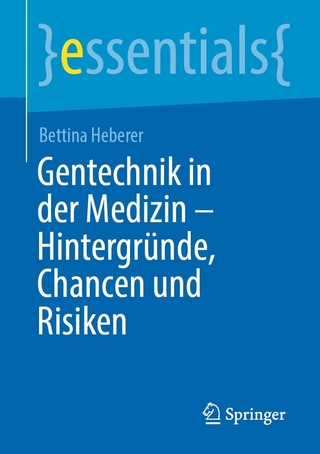 }essentials{

Bettina Heberer

Gentechnik in der Medizin – Hintergründe, Chancen und Risiken

Springer